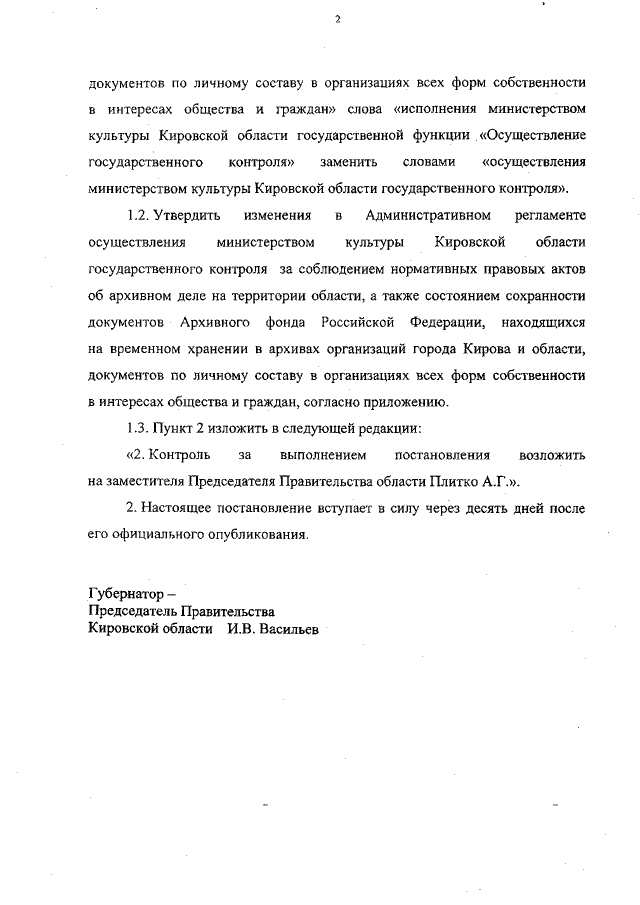 2

документов по личному составу в организациях всех форм собственности в интересах общества и граждан» слова «исполнения министерством культуры Кировской области государственной функции «Осуществление государственного контроля» заменить словами «осуществления министерством культуры Кировской области государственного контроля».

1.2. Утвердить изменения в Административном регламенте осуществления министерством культуры Кировской области государственного контроля за соблюдением нормативных правовых актов об архивном деле на территории области, а также состоянием сохранности документов Архивного фонда Российской Федерации, находящихся на временном хранении в архивах организаций города Кирова и области, документов по личному составу в организациях всех форм собственности в интересах общества и граждан, согласно приложению.

1.3. Пункт 2 изложить в следующей редакции:

«2. Контроль за выполнением постановления возложить на заместителя Председателя Правительства области Плитко А.Г.».

2. Настоящее постановление вступает в силу через десять дней после его официального опубликования.

Губернатор –
Председатель Правительства
Кировской области И.В. Васильев